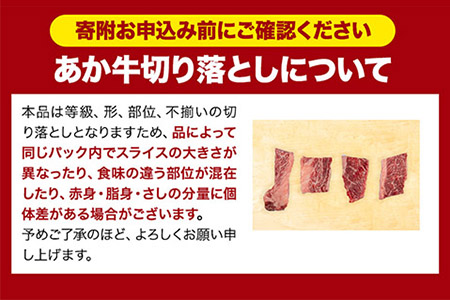 寄附お申込み前にご確認ください

あか牛切り落としについて

本品は等級、形、部位、不揃いの切り落としとなりますため、品によって同じパック内でスライスの大きさが異なったり、食味の違う部位が混在したり、赤身・脂身・さしの分量に個体差がある場合がございます。
予めご了承のほど、よろしくお願い申し上げます。